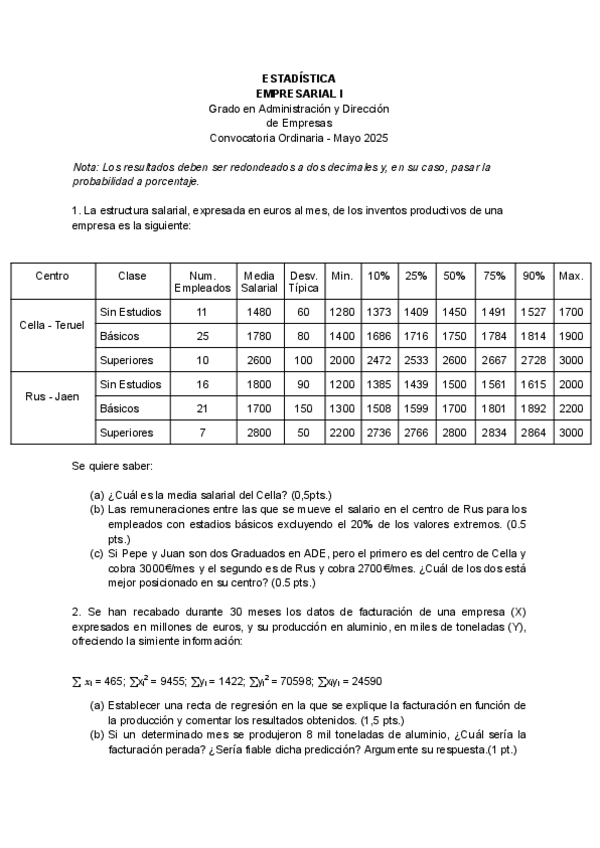 ESTADÍSTICA
EMPRESARIAL I
Grado en Administración y Dirección de Empresas
Convocatoria Ordinaria - Mayo 2025

Nota: Los resultados deben ser redondeados a dos decimales y, en su caso, pasar la probabilidad a porcentaje.

1. La estructura salarial, expresada en euros al mes, de los inventos productivos de una empresa es la siguiente:

| Centro | Clase | Num. Empleados | Media Salarial | Desv. Típica | Min. | 10% | 25% | 50% | 75% | 90% | Max. |
|---|---|---|---|---|---|---|---|---|---|---|---|
| Cella - Teruel | Sin Estudios | 11 | 1480 | 60 | 1280 | 1373 | 1409 | 1450 | 1491 | 1527 | 1700 |
| | Básicos | 25 | 1780 | 80 | 1400 | 1686 | 1716 | 1750 | 1784 | 1814 | 1900 |
| | Superiores | 10 | 2600 | 100 | 2000 | 2472 | 2533 | 2600 | 2667 | 2728 | 3000 |
| Rus - Jaen | Sin Estudios | 16 | 1800 | 90 | 1200 | 1385 | 1439 | 1500 | 1561 | 1615 | 2000 |
| | Básicos | 21 | 1700 | 150 | 1300 | 1508 | 1599 | 1700 | 1801 | 1892 | 2200 |
| | Superiores | 7 | 2800 | 50 | 2200 | 2736 | 2766 | 2800 | 2834 | 2864 | 3000 |

Se quiere saber:

(a) ¿Cuál es la media salarial del Cella? (0,5pts.)
(b) Las remuneraciones entre las que se mueve el salario en el centro de Rus para los empleados con estadios básicos excluyendo el 20% de los valores extremos. (0.5 pts.)
(c) Si Pepe y Juan son dos Graduados en ADE, pero el primero es del centro de Cella y cobra 3000€/mes y el segundo es de Rus y cobra 2700€/mes. ¿Cuál de los dos está mejor posicionado en su centro? (0.5 pts.)

2. Se han recabado durante 30 meses los datos de facturación de una empresa (X) expresados en millones de euros, y su producción en aluminio, en miles de toneladas (Y), ofreciendo la simiente información:

$\sum x_i = 465$; $\sum x_i^2 = 9455$; $\sum y_i = 1422$; $\sum y_i^2 = 70598$; $\sum x_i y_i = 24590$

(a) Establecer una recta de regresión en la que se explique la facturación en función de la producción y comentar los resultados obtenidos. (1,5 pts.)
(b) Si un determinado mes se produjeron 8 mil toneladas de aluminio, ¿Cuál sería la facturación perada? ¿Sería fiable dicha predicción? Argumente su respuesta.(1 pt.)